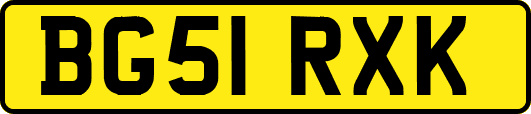 BG51 RXK